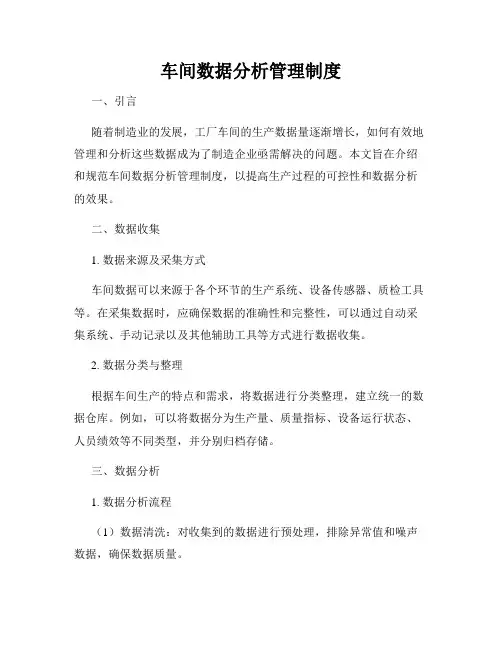 车间数据分析管理制度

一、引言

随着制造业的发展，工厂车间的生产数据量逐渐增长，如何有效地管理和分析这些数据成为了制造企业亟需解决的问题。本文旨在介绍和规范车间数据分析管理制度，以提高生产过程的可控性和数据分析的效果。

二、数据收集

1. 数据来源及采集方式

车间数据可以来源于各个环节的生产系统、设备传感器、质检工具等。在采集数据时，应确保数据的准确性和完整性，可以通过自动采集系统、手动记录以及其他辅助工具等方式进行数据收集。

2. 数据分类与整理

根据车间生产的特点和需求，将数据进行分类整理，建立统一的数据仓库。例如，可以将数据分为生产量、质量指标、设备运行状态、人员绩效等不同类型，并分别归档存储。

三、数据分析

1. 数据分析流程

（1）数据清洗：对收集到的数据进行预处理，排除异常值和噪声数据，确保数据质量。